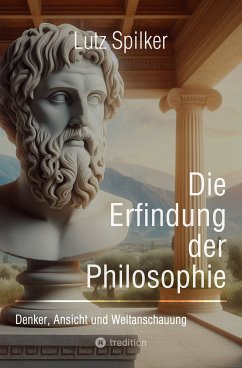 Lutz Spilker

Die Erfindung der Philosophie

Denker, Ansicht und Weltanschauung

tredition